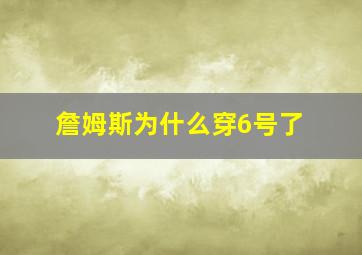 詹姆斯为什么穿6号了